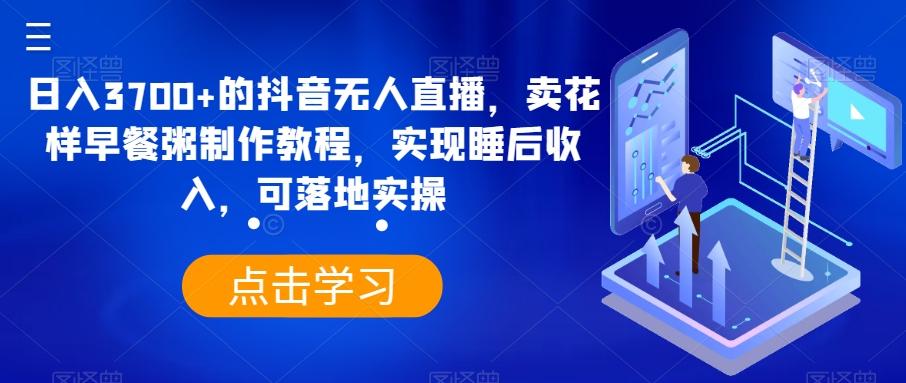 日入3700+的抖音无人直播，卖花样早餐粥制作教程，实现睡后收入，可落地实操

点击学习